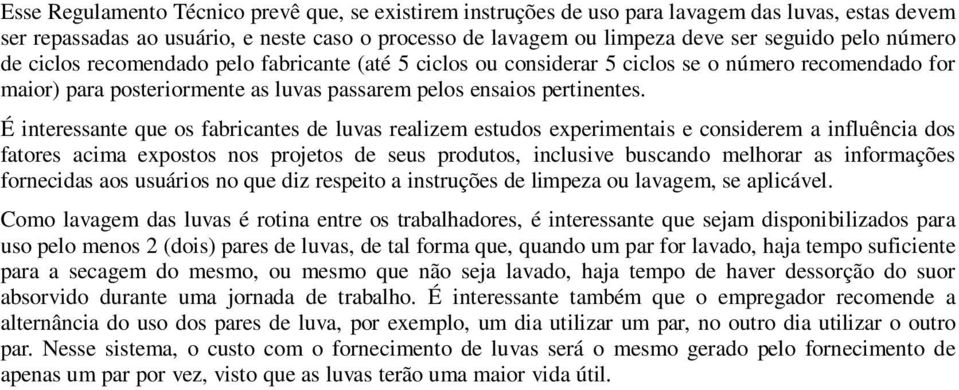 Esse Regulamento Técnico prevê que, se existirem instruções de uso para lavagem das luvas, estas devem ser repassadas ao usuário, e neste caso o processo de lavagem ou limpeza deve ser seguido pelo número de ciclos recomendado pelo fabricante (até 5 ciclos ou considerar 5 ciclos se o número recomendado for maior) para posteriormente as luvas passarem pelos ensaios pertinentes.

É interessante que os fabricantes de luvas realizem estudos experimentais e considerem a influência dos fatores acima expostos nos projetos de seus produtos, inclusive buscando melhorar as informações fornecidas aos usuários no que diz respeito a instruções de limpeza ou lavagem, se aplicável.

Como lavagem das luvas é rotina entre os trabalhadores, é interessante que sejam disponibilizados para uso pelo menos 2 (dois) pares de luvas, de tal forma que, quando um par for lavado, haja tempo suficiente para a secagem do mesmo, ou mesmo que não seja lavado, haja tempo de haver dessorção do suor absorvido durante uma jornada de trabalho. É interessante também que o empregador recomende a alternância do uso dos pares de luva, por exemplo, um dia utilizar um par, no outro dia utilizar o outro par. Nesse sistema, o custo com o fornecimento de luvas será o mesmo gerado pelo fornecimento de apenas um par por vez, visto que as luvas terão uma maior vida útil.